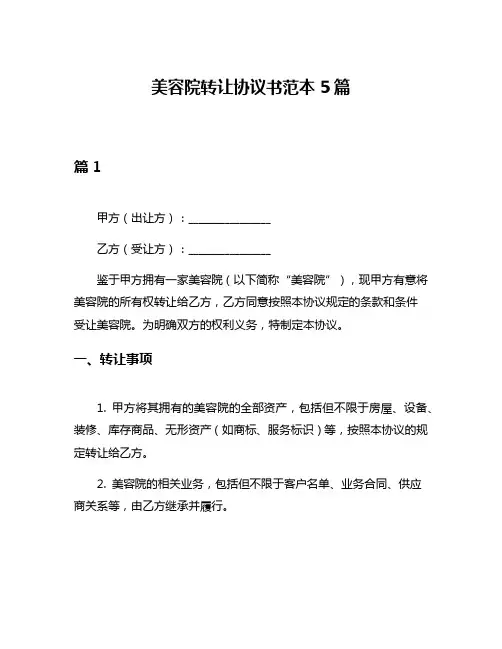 美容院转让协议书范本 5 篇

篇 1

甲方（出让方）：______________

乙方（受让方）：______________

鉴于甲方拥有一家美容院（以下简称“美容院”），现甲方有意将美容院的所有权转让给乙方，乙方同意按照本协议规定的条款和条件受让美容院。为明确双方的权利义务，特制定本协议。

一、转让事项

1. 甲方将其拥有的美容院的全部资产，包括但不限于房屋、设备、装修、库存商品、无形资产（如商标、服务标识）等，按照本协议的规定转让给乙方。

2. 美容院的相关业务，包括但不限于客户名单、业务合同、供应商关系等，由乙方继承并履行。